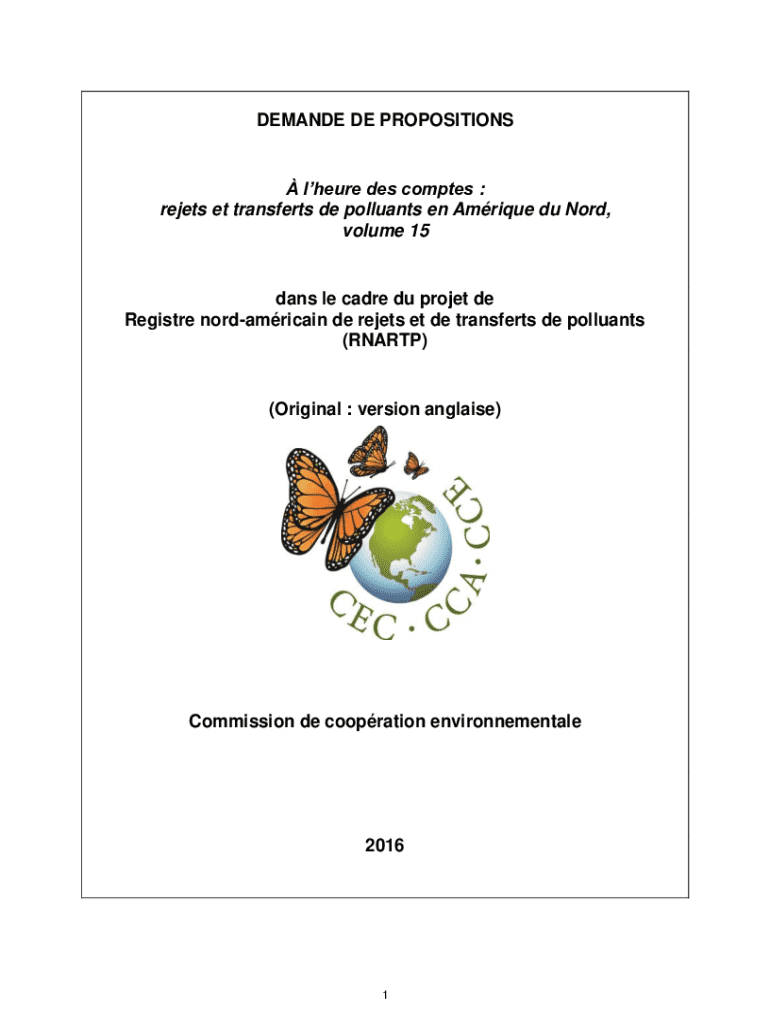 DEMANDE DE PROPOSITIONS

À l'heure des comptes : rejets et transferts de polluants en Amérique du Nord, volume 15

dans le cadre du projet de Registre nord-américain de rejets et de transferts de polluants (RNARTP)

(Original : version anglaise)

CEC · CCA · CCE

Commission de coopération environnementale

2016

1